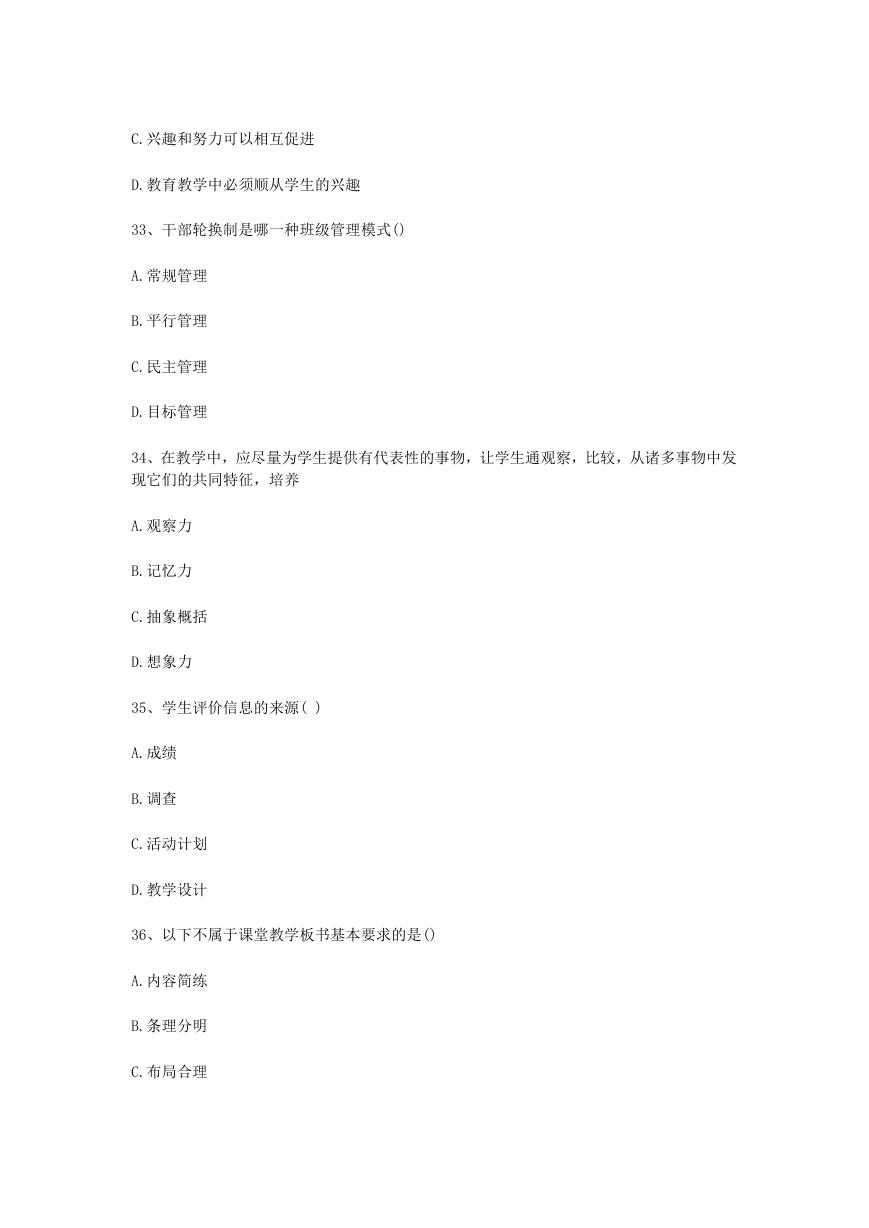 C.兴趣和努力可以相互促进

D.教育教学中必须顺从学生的兴趣

33、干部轮换制是哪一种班级管理模式()

A.常规管理

B.平行管理

C.民主管理

D.目标管理

34、在教学中，应尽量为学生提供有代表性的事物，让学生通观察，比较，从诸多事物中发现它们的共同特征，培养

A.观察力

B.记忆力

C.抽象概括

D.想象力

35、学生评价信息的来源( )

A.成绩

B.调查

C.活动计划

D.教学设计

36、以下不属于课堂教学板书基本要求的是()

A.内容简练

B.条理分明

C.布局合理